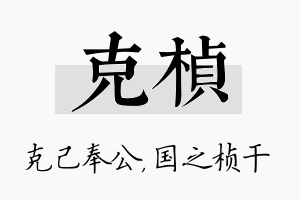 克楨

克己奉公，国之桢干